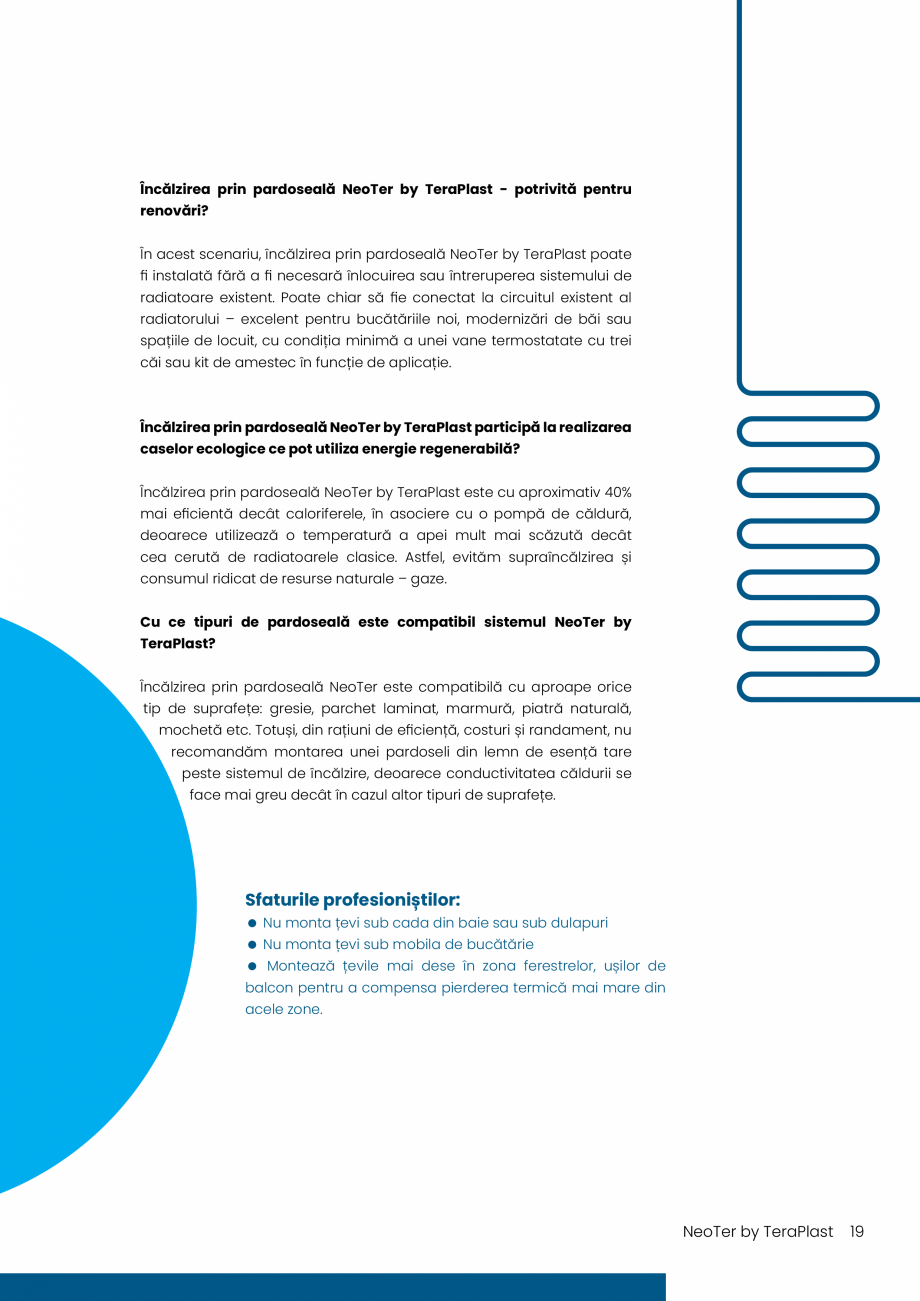 **Încălzirea prin pardoseală NeoTer by TeraPlast - potrivită pentru renovări?**

În acest scenariu, încălzirea prin pardoseală NeoTer by TeraPlast poate fi instalată fără a fi necesară înlocuirea sau întreruperea sistemului de radiatoare existent. Poate chiar să fie conectat la circuitul existent al radiatorului – excelent pentru bucătăriile noi, modernizări de băi sau spațiile de locuit, cu condiția minimă a unei vane termostatate cu trei căi sau kit de amestec în funcție de aplicație.

**Încălzirea prin pardoseală NeoTer by TeraPlast participă la realizarea caselor ecologice ce pot utiliza energie regenerabilă?**

Încălzirea prin pardoseală NeoTer by TeraPlast este cu aproximativ 40% mai eficientă decât caloriferele, în asociere cu o pompă de căldură, deoarece utilizează o temperatură a apei mult mai scăzută decât cea cerută de radiatoarele clasice. Astfel, evităm supraîncălzirea și consumul ridicat de resurse naturale – gaze.

**Cu ce tipuri de pardoseală este compatibil sistemul NeoTer by TeraPlast?**

Încălzirea prin pardoseală NeoTer este compatibilă cu aproape orice tip de suprafețe: gresie, parchet laminat, marmură, piatră naturală, mochetă etc. Totuși, din rațiuni de eficiență, costuri și randament, nu recomandăm montarea unei pardoseli din lemn de esență tare peste sistemul de încălzire, deoarece conductivitatea căldurii se face mai greu decât în cazul altor tipuri de suprafețe.

**Sfaturile profesioniștilor:**
● Nu monta țevi sub cada din baie sau sub dulapuri
● Nu monta țevi sub mobila de bucătărie
● Montează țevile mai dese în zona ferestrelor, ușilor de balcon pentru a compensa pierderea termică mai mare din acele zone.

NeoTer by TeraPlast 19